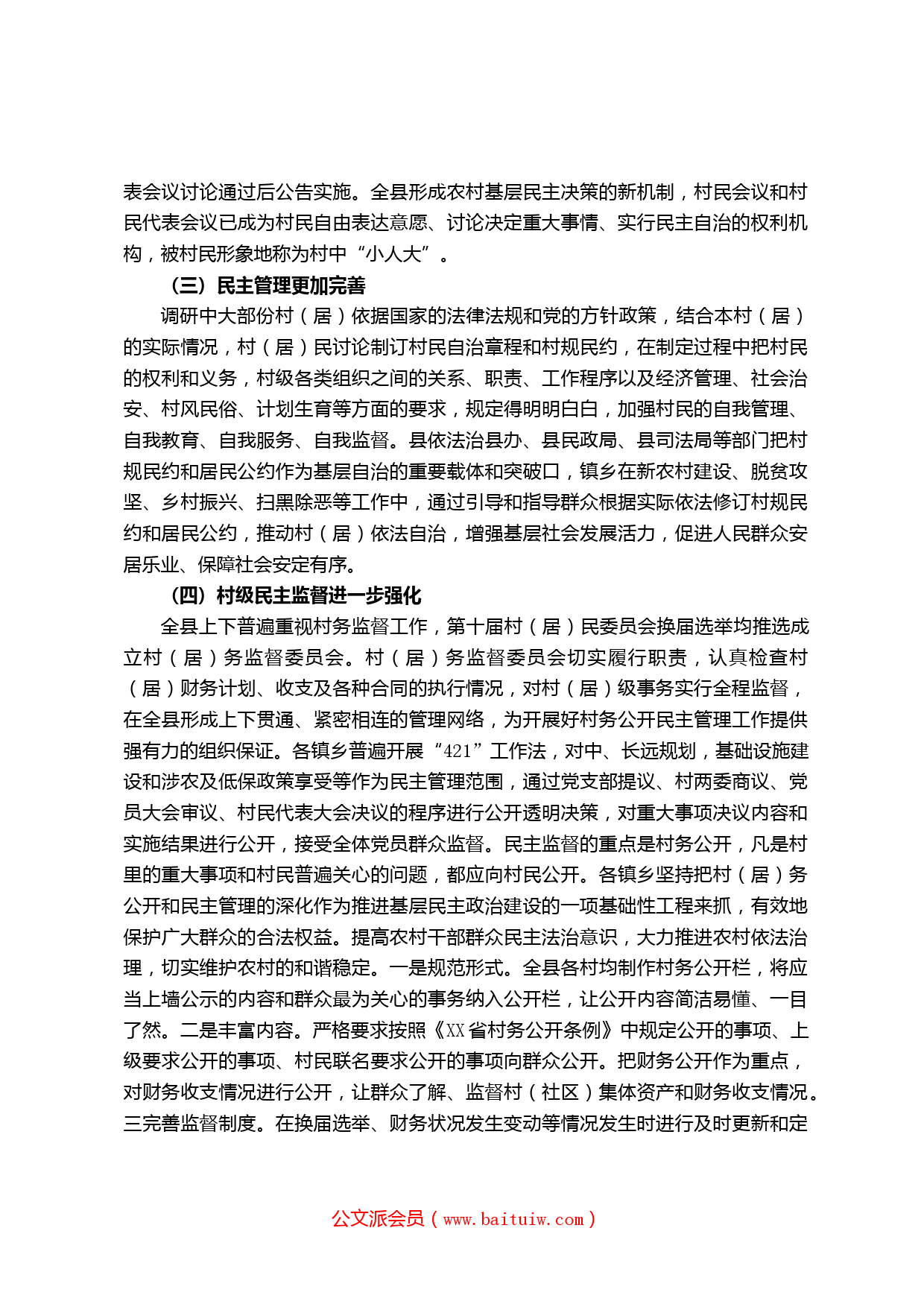 表会议讨论通过后公告实施。全县形成农村基层民主决策的新机制，村民会议和村民代表会议已成为村民自由表达意愿、讨论决定重大事情、实行民主自治的权利机构，被村民形象地称为村中“小人大”。

（三）民主管理更加完善

调研中大部份村（居）依据国家的法律法规和党的方针政策，结合本村（居）的实际情况，村（居）民讨论制订村民自治章程和村规民约，在制定过程中把村民的权利和义务，村级各类组织之间的关系、职责、工作程序以及经济管理、社会治安、村风民俗、计划生育等方面的要求，规定得明明白白，加强村民的自我管理、自我教育、自我服务、自我监督。县依法治县办、县民政局、县司法局等部门把村规民约和居民公约作为基层自治的重要载体和突破口，镇乡在新农村建设、脱贫攻坚、乡村振兴、扫黑除恶等工作中，通过引导和指导群众根据实际依法修订村规民约和居民公约，推动村（居）依法自治，增强基层社会发展活力，促进人民群众安居乐业、保障社会安定有序。

（四）村级民主监督进一步强化

全县上下普遍重视村务监督工作，第十届村（居）民委员会换届选举均推选成立村（居）务监督委员会。村（居）务监督委员会切实履行职责，认真检查村（居）财务计划、收支及各种合同的执行情况，对村（居）级事务实行全程监督，在全县形成上下贯通、紧密相连的管理网络，为开展好村务公开民主管理工作提供强有力的组织保证。各镇乡普遍开展“421”工作法，对中、长远规划，基础设施建设和涉农及低保政策享受等作为民主管理范围，通过党支部提议、村两委商议、党员大会审议、村民代表大会决议的程序进行公开透明决策，对重大事项决议内容和实施结果进行公开，接受全体党员群众监督。民主监督的重点是村务公开，凡是村里的重大事项和村民普遍关心的问题，都应向村民公开。各镇乡坚持把村（居）务公开和民主管理的深化作为推进基层民主政治建设的一项基础性工程来抓，有效地保护广大群众的合法权益。提高农村干部群众民主法治意识，大力推进农村依法治理，切实维护农村的和谐稳定。一是规范形式。全县各村均制作村务公开栏，将应当上墙公示的内容和群众最为关心的事务纳入公开栏，让公开内容简洁易懂、一目了然。二是丰富内容。严格要求按照《XX省村务公开条例》中规定公开的事项、上级要求公开的事项、村民联名要求公开的事项向群众公开。把财务公开作为重点，对财务收支情况进行公开，让群众了解、监督村（社区）集体资产和财务收支情况。三完善监督制度。在换届选举、财务状况发生变动等情况发生时进行及时更新和定

公文派会员（www.baituiw.com）